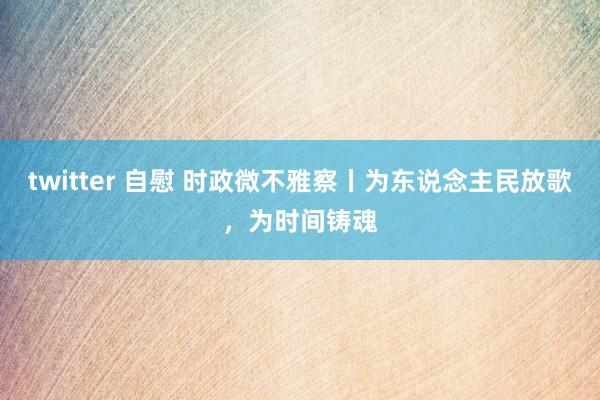 twitter 自慰 时政微不雅察丨为东说念主民放歌，为时间铸魂